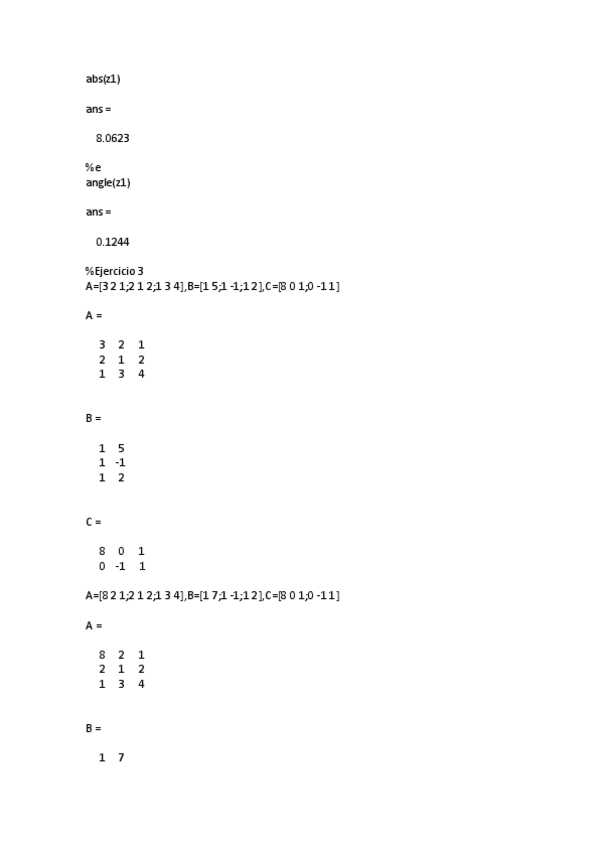 abs(z1)

ans =

8.0623

%e
angle(z1)

ans =

0.1244

%Ejercicio 3
A=[3 2 1;2 1 2;1 3 4],B=[1 5;1 -1;1 2],C=[8 0 1;0 -1 1]

A =

3 2 1
2 1 2
1 3 4

B =

1 5
1 -1
1 2

C =

8 0 1
0 -1 1

A=[8 2 1;2 1 2;1 3 4],B=[1 7;1 -1;1 2],C=[8 0 1;0 -1 1]

A =

8 2 1
2 1 2
1 3 4

B =

1 7